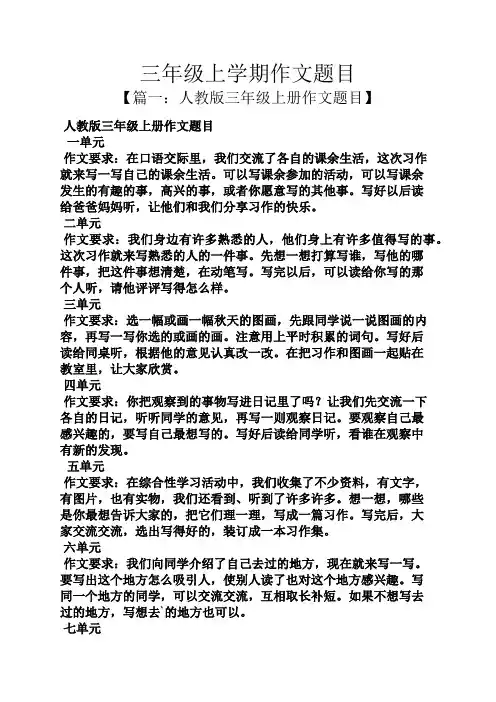 三年级上学期作文题目

【篇一：人教版三年级上册作文题目】

人教版三年级上册作文题目

一单元

作文要求：在口语交际里，我们交流了各自的课余生活，这次习作就来写一写自己的课余生活。可以写课余参加的活动，可以写课余发生的有趣的事，高兴的事，或者你愿意写的其他事。写好以后读给爸爸妈妈听，让他们和我们分享习作的快乐。

二单元

作文要求：我们身边有许多熟悉的人，他们身上有许多值得写的事。这次习作就来写熟悉的人的一件事。先想一想打算写谁，写他的哪件事，把这件事想清楚，在动笔写。写完以后，可以读给你写的那个人听，请他评评写得怎么样。

三单元

作文要求：选一幅或画一幅秋天的图画，先跟同学说一说图画的内容，再写一写你选的或画的画。注意用上平时积累的词句。写好后读给同桌听，根据他的意见认真改一改。在把习作和图画一起贴在教室里，让大家欣赏。

四单元

作文要求：你把观察到的事物写进日记里了吗？让我们先交流一下各自的日记，听听同学的意见，再写一则观察日记。要观察自己最感兴趣的，要写自己最想写的。写好后读给同学听，看谁在观察中有新的发现。

五单元

作文要求：在综合性学习活动中，我们收集了不少资料，有文字，有图片，也有实物，我们还看到、听到了许多许多。想一想，哪些是你最想告诉大家的，把它们理一理，写成一篇习作。写完后，大家交流交流，选出写得好的，装订成一本习作集。

六单元

作文要求：我们向同学介绍了自己去过的地方，现在就来写一写。要写出这个地方怎么吸引人，使别人读了也对这个地方感兴趣。写同一个地方的同学，可以交流交流，互相取长补短。如果不想写去过的地方，写想去`的地方也可以。

七单元